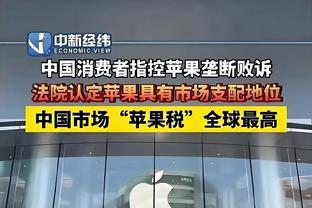 中新经纬
ECONOMIC VIEW

中国消费者指控苹果垄断败诉
法院认定苹果具有市场支配地位
中国市场“苹果税”全球最高